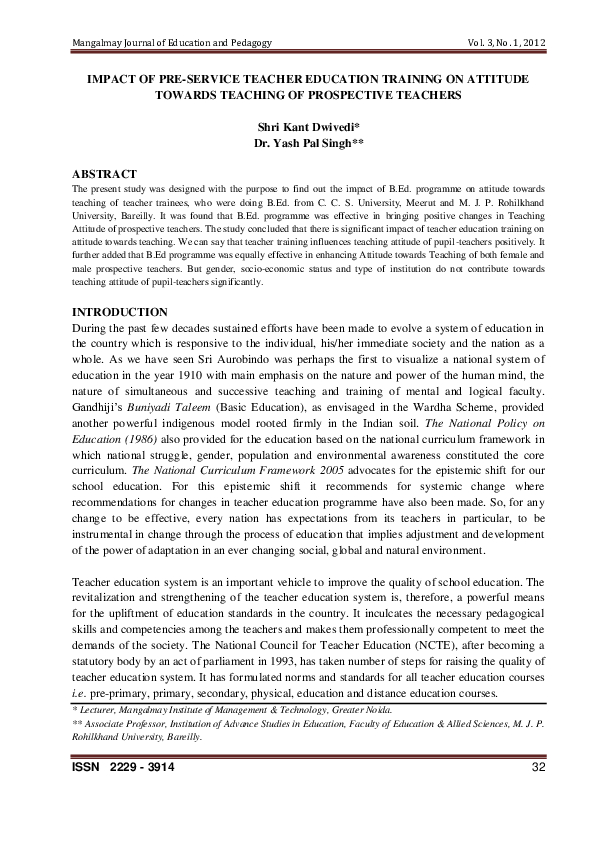 Mangalmay Journal of Education and Pedagogy Vol. 3, No. 1, 2012

IMPACT OF PRE-SERVICE TEACHER EDUCATION TRAINING ON ATTITUDE TOWARDS TEACHING OF PROSPECTIVE TEACHERS

Shri Kant Dwivedi*
Dr. Yash Pal Singh**

ABSTRACT
The present study was designed with the purpose to find out the impact of B.Ed. programme on attitude towards teaching of teacher trainees, who were doing B.Ed. from C. C. S. University, Meerut and M. J. P. Rohilkhand University, Bareilly. It was found that B.Ed. programme was effective in bringing positive changes in Teaching Attitude of prospective teachers. The study concluded that there is significant impact of teacher education training on attitude towards teaching. We can say that teacher training influences teaching attitude of pupil-teachers positively. It further added that B.Ed programme was equally effective in enhancing Attitude towards Teaching of both female and male prospective teachers. But gender, socio-economic status and type of institution do not contribute towards teaching attitude of pupil-teachers significantly.

INTRODUCTION
During the past few decades sustained efforts have been made to evolve a system of education in the country which is responsive to the individual, his/her immediate society and the nation as a whole. As we have seen Sri Aurobindo was perhaps the first to visualize a national system of education in the year 1910 with main emphasis on the nature and power of the human mind, the nature of simultaneous and successive teaching and training of mental and logical faculty. Gandhiji's Buniyadi Taleem (Basic Education), as envisaged in the Wardha Scheme, provided another powerful indigenous model rooted firmly in the Indian soil. The National Policy on Education (1986) also provided for the education based on the national curriculum framework in which national struggle, gender, population and environmental awareness constituted the core curriculum. The National Curriculum Framework 2005 advocates for the epistemic shift for our school education. For this epistemic shift it recommends for systemic change where recommendations for changes in teacher education programme have also been made. So, for any change to be effective, every nation has expectations from its teachers in particular, to be instrumental in change through the process of education that implies adjustment and development of the power of adaptation in an ever changing social, global and natural environment.

Teacher education system is an important vehicle to improve the quality of school education. The revitalization and strengthening of the teacher education system is, therefore, a powerful means for the upliftment of education standards in the country. It inculcates the necessary pedagogical skills and competencies among the teachers and makes them professionally competent to meet the demands of the society. The National Council for Teacher Education (NCTE), after becoming a statutory body by an act of parliament in 1993, has taken number of steps for raising the quality of teacher education system. It has formulated norms and standards for all teacher education courses i.e. pre-primary, primary, secondary, physical, education and distance education courses.

* Lecturer, Mangalmay Institute of Management & Technology, Greater Noida.
** Associate Professor, Institution of Advance Studies in Education, Faculty of Education & Allied Sciences, M. J. P. Rohilkhand University, Bareilly.

ISSN 2229 - 3914 32